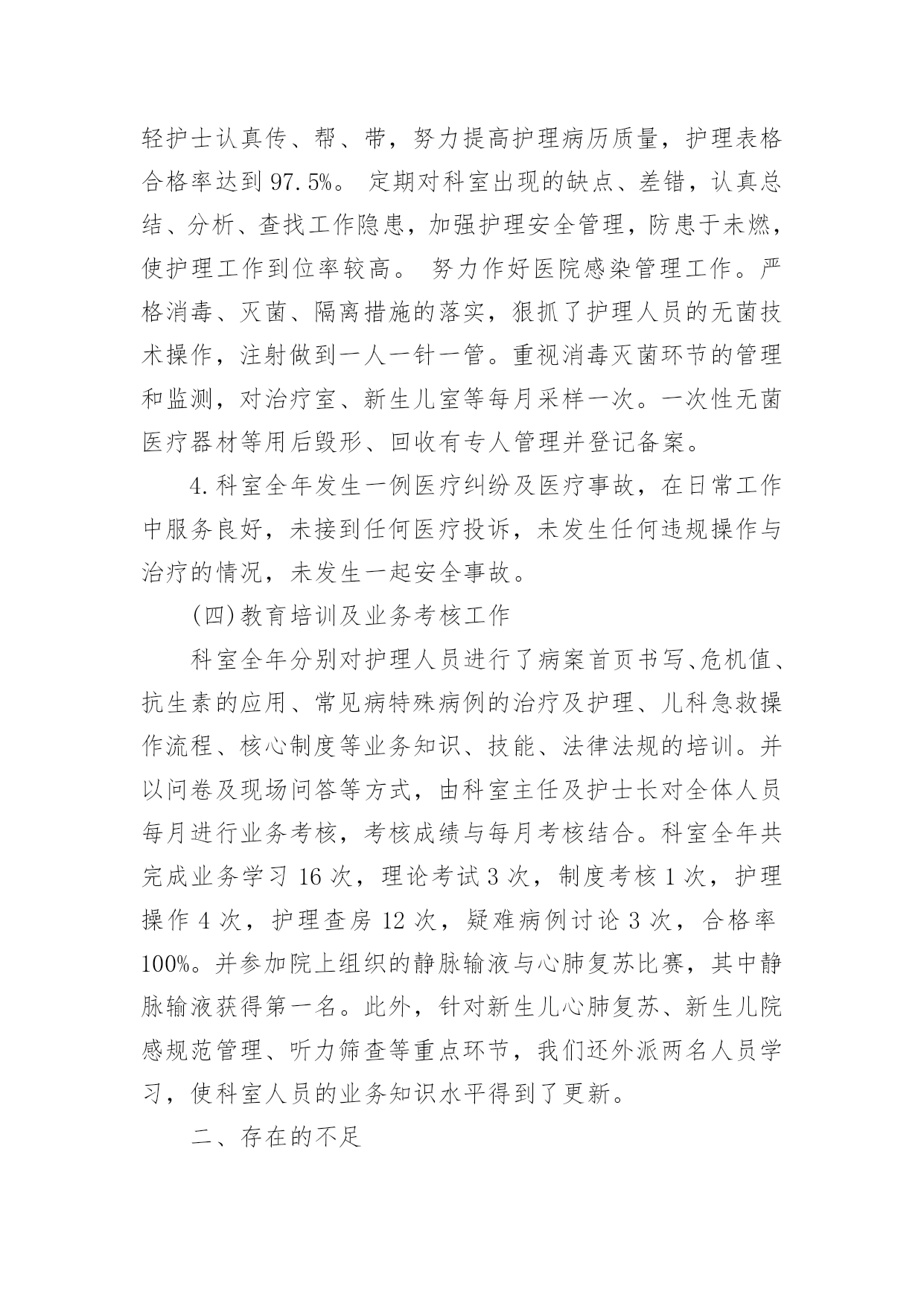 轻护士认真传、帮、带，努力提高护理病历质量，护理表格合格率达到97.5%。 定期对科室出现的缺点、差错，认真总结、分析、查找工作隐患，加强护理安全管理，防患于未燃，使护理工作到位率较高。 努力作好医院感染管理工作。严格消毒、灭菌、隔离措施的落实，狠抓了护理人员的无菌技术操作，注射做到一人一针一管。重视消毒灭菌环节的管理和监测，对治疗室、新生儿室等每月采样一次。一次性无菌医疗器材等用后毁形、回收有专人管理并登记备案。

4.科室全年发生一例医疗纠纷及医疗事故，在日常工作中服务良好，未接到任何医疗投诉，未发生任何违规操作与治疗的情况，未发生一起安全事故。

(四)教育培训及业务考核工作

科室全年分别对护理人员进行了病案首页书写、危机值、抗生素的应用、常见病特殊病例的治疗及护理、儿科急救操作流程、核心制度等业务知识、技能、法律法规的培训。并以问卷及现场问答等方式，由科室主任及护士长对全体人员每月进行业务考核，考核成绩与每月考核结合。科室全年共完成业务学习16次，理论考试3次，制度考核1次，护理操作4次，护理查房12次，疑难病例讨论3次，合格率100%。并参加院上组织的静脉输液与心肺复苏比赛，其中静脉输液获得第一名。此外，针对新生儿心肺复苏、新生儿院感规范管理、听力筛查等重点环节，我们还外派两名人员学习，使科室人员的业务知识水平得到了更新。

二、存在的不足